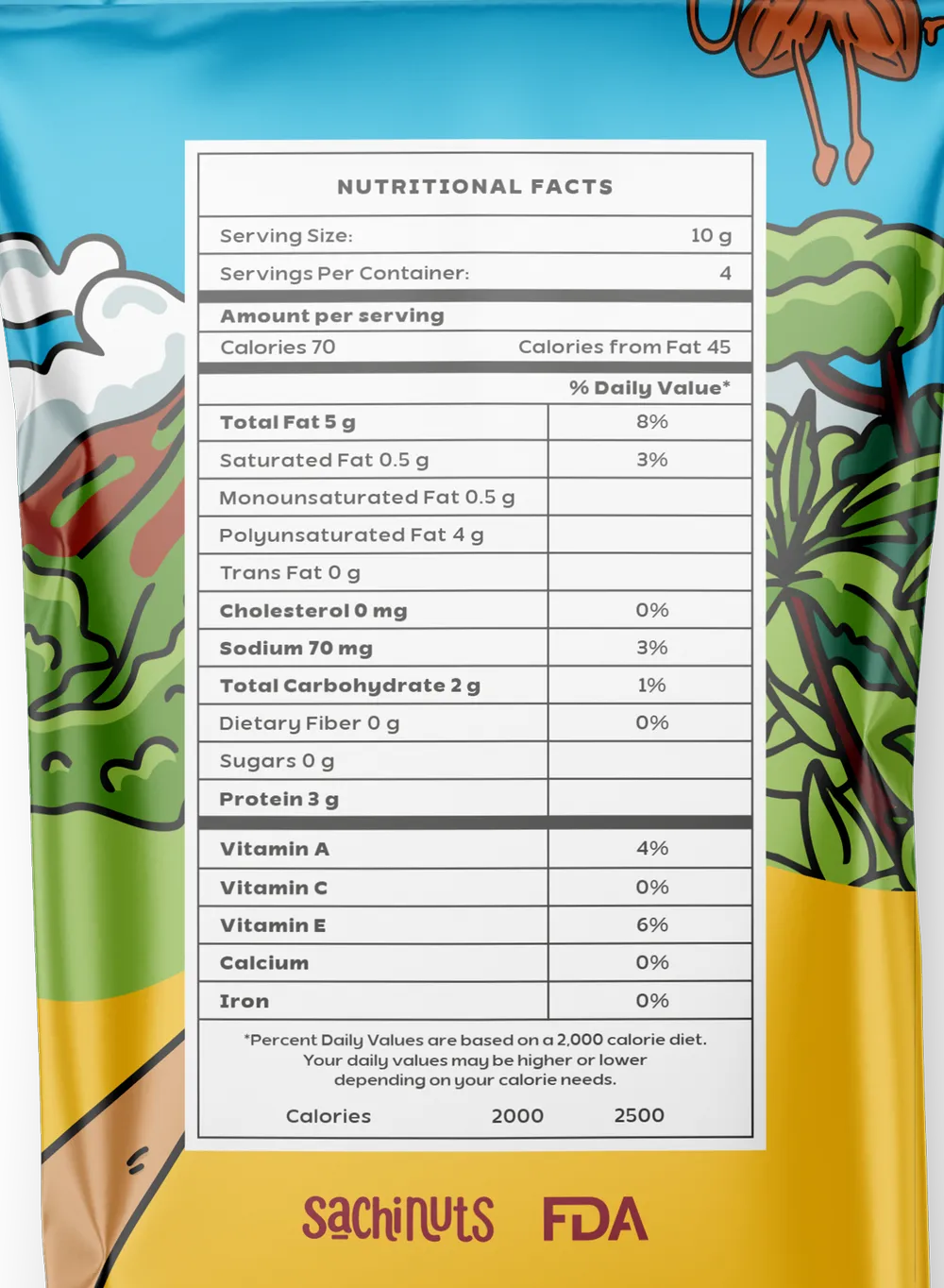 NUTRITIONAL FACTS

Serving Size: 10 g
Servings Per Container: 4

Amount per serving
Calories 70 Calories from Fat 45

| | % Daily Value* |
|---|---|
| Total Fat 5 g | 8% |
| Saturated Fat 0.5 g | 3% |
| Monounsaturated Fat 0.5 g | |
| Polyunsaturated Fat 4 g | |
| Trans Fat 0 g | |
| Cholesterol 0 mg | 0% |
| Sodium 70 mg | 3% |
| Total Carbohydrate 2 g | 1% |
| Dietary Fiber 0 g | 0% |
| Sugars 0 g | |
| Protein 3 g | |
| Vitamin A | 4% |
| Vitamin C | 0% |
| Vitamin E | 6% |
| Calcium | 0% |
| Iron | 0% |

*Percent Daily Values are based on a 2,000 calorie diet. Your daily values may be higher or lower depending on your calorie needs.

Calories 2000 2500

Sachinuts FDA